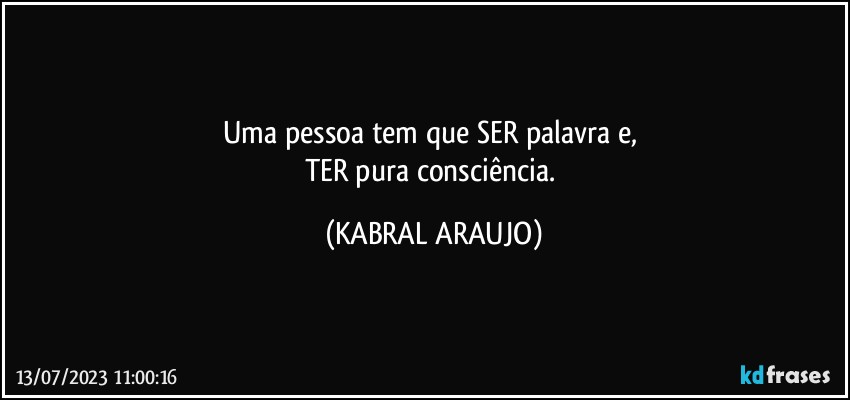 Uma pessoa tem que SER palavra e,
TER pura consciência.

(KABRAL ARAUJO)

13/07/2023 11:00:16

kdfrases